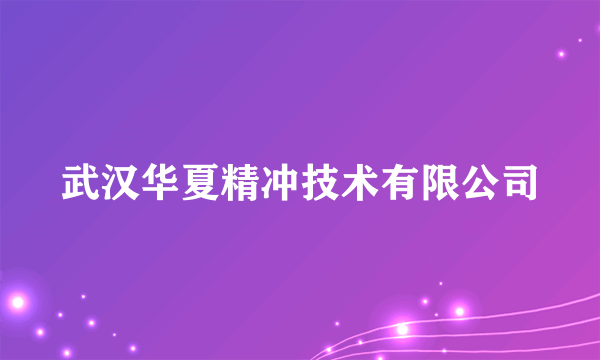 武汉华夏精冲技术有限公司